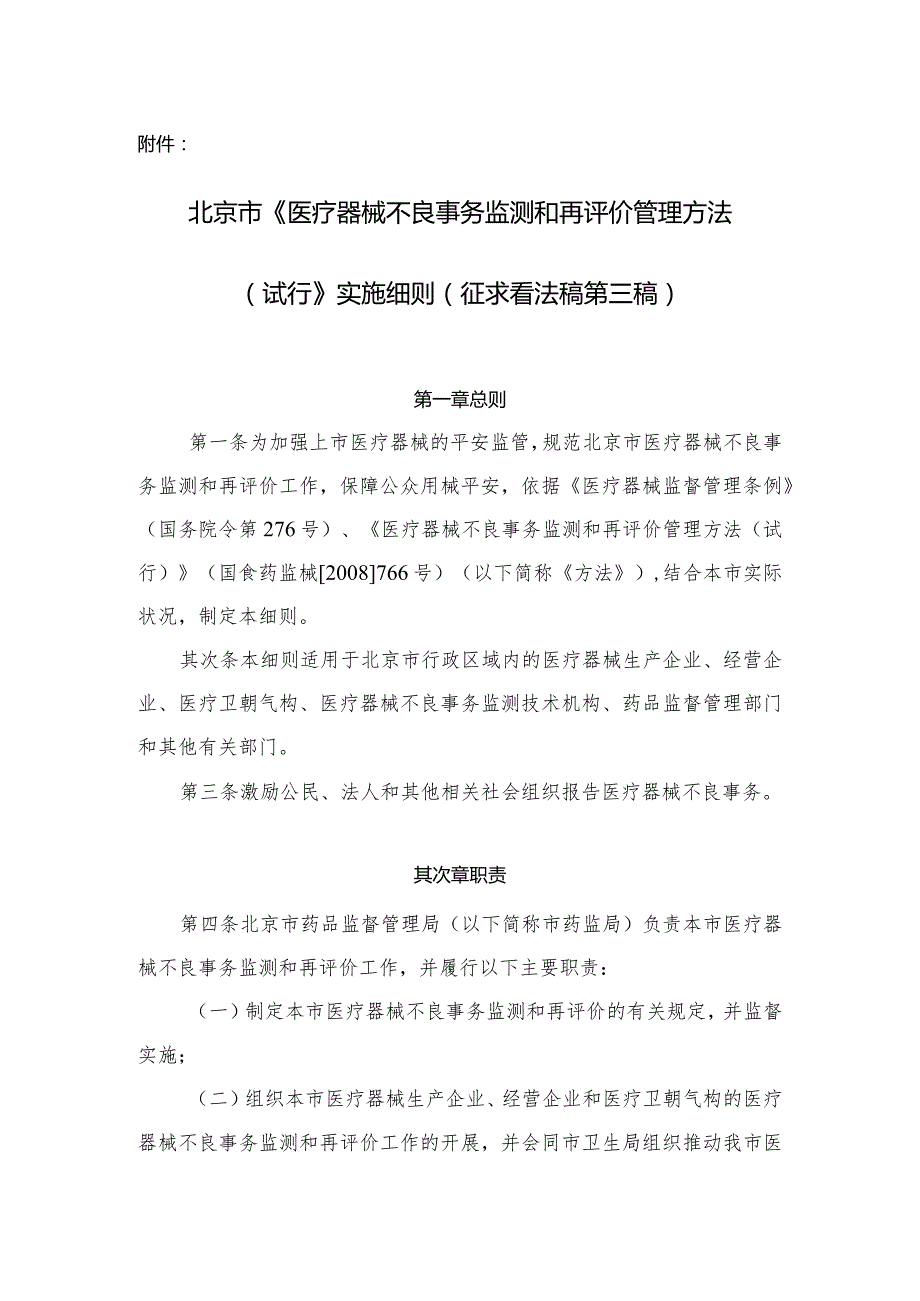 附件：

北京市《医疗器械不良事务监测和再评价管理方法

（试行》实施细则（征求看法稿第三稿）

第一章总则

第一条为加强上市医疗器械的平安监管，规范北京市医疗器械不良事务监测和再评价工作，保障公众用械平安，依据《医疗器械监督管理条例》（国务院令第276号）、《医疗器械不良事务监测和再评价管理方法（试行）》（国食药监械[2008]766号）（以下简称《方法》），结合本市实际状况，制定本细则。

其次条本细则适用于北京市行政区域内的医疗器械生产企业、经营企业、医疗卫朝气构、医疗器械不良事务监测技术机构、药品监督管理部门和其他有关部门。

第三条激励公民、法人和其他相关社会组织报告医疗器械不良事务。

其次章职责

第四条北京市药品监督管理局（以下简称市药监局）负责本市医疗器械不良事务监测和再评价工作，并履行以下主要职责：

（一）制定本市医疗器械不良事务监测和再评价的有关规定，并监督实施；

（二）组织本市医疗器械生产企业、经营企业和医疗卫朝气构的医疗器械不良事务监测和再评价工作的开展，并会同市卫生局组织推动我市医